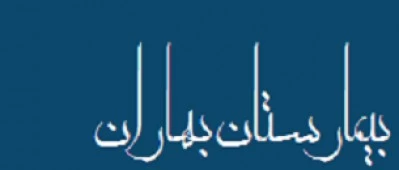 بیمارستان بهاران